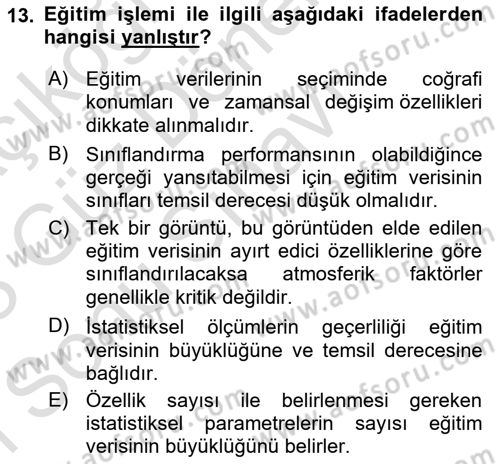 13. Eğitim işlemi ile ilgili aşağıdaki ifadelerden hangisi yanlıştır?

A) Eğitim verilerinin seçiminde coğrafi konumları ve zamansal değişim özellikleri dikkate alınmalıdır.

B) Sınıflandırma performansının olabildiğince gerçeği yansıtabilmesi için eğitim verisinin sınıfları temsil derecesi düşük olmalıdır.

C) Tek bir görüntü, bu görüntüden elde edilen eğitim verisinin ayırt edici özelliklerine göre sınıflandırılacaksa atmosferik faktörler genellikle kritik değildir.

D) İstatistiksel ölçümlerin geçerliliği eğitim verisinin büyüklüğüne ve temsil derecesine bağlıdır.

E) Özellik sayısı ile belirlenmesi gereken istatistiksel parametrelerin sayısı eğitim verisinin büyüklüğünü belirler.

www.aofsoru.com